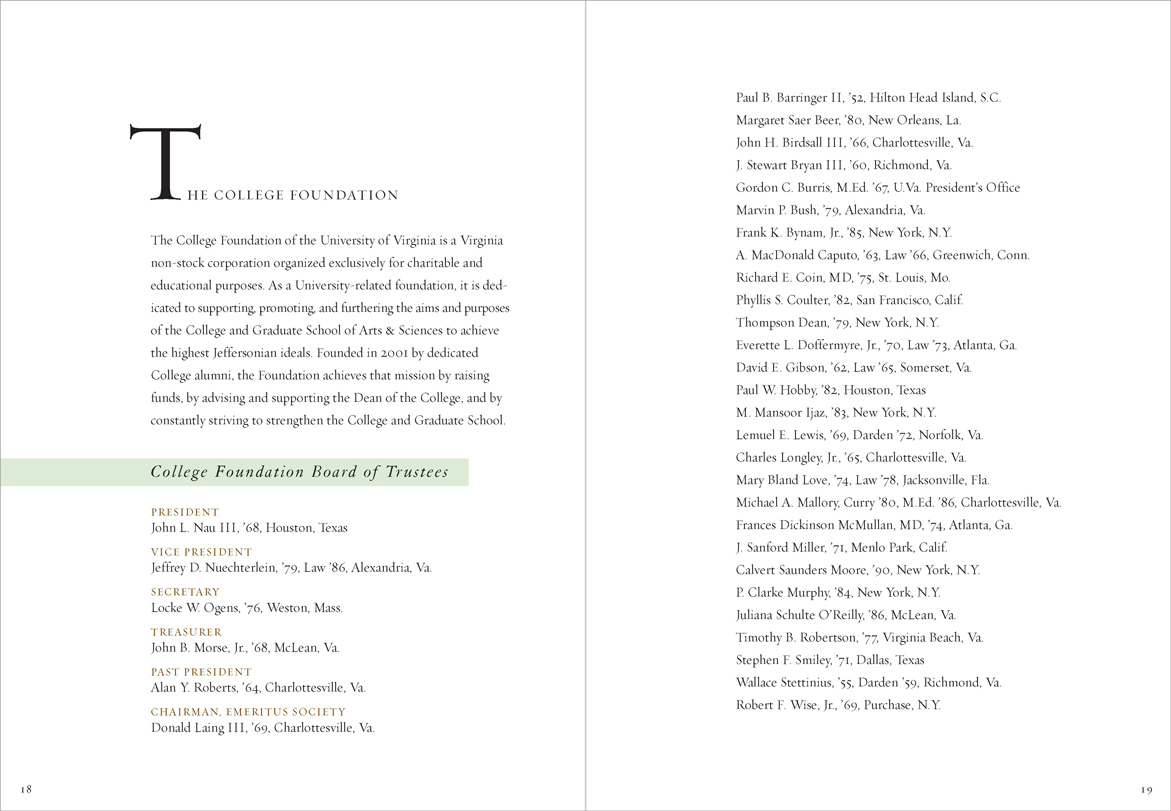 THE COLLEGE FOUNDATION

The College Foundation of the University of Virginia is a Virginia non-stock corporation organized exclusively for charitable and educational purposes. As a University-related foundation, it is dedicated to supporting, promoting, and furthering the aims and purposes of the College and Graduate School of Arts & Sciences to achieve the highest Jeffersonian ideals. Founded in 2001 by dedicated College alumni, the Foundation achieves that mission by raising funds, by advising and supporting the Dean of the College, and by constantly striving to strengthen the College and Graduate School.

College Foundation Board of Trustees

PRESIDENT
John L. Nau III, '68, Houston, Texas

VICE PRESIDENT
Jeffrey D. Nuechterlein, '79, Law '86, Alexandria, Va.

SECRETARY
Locke W. Ogens, '76, Weston, Mass.

TREASURER
John B. Morse, Jr., '68, McLean, Va.

PAST PRESIDENT
Alan Y. Roberts, '64, Charlottesville, Va.

CHAIRMAN, EMERITUS SOCIETY
Donald Laing III, '69, Charlottesville, Va.

18

Paul B. Barringer II, '52, Hilton Head Island, S.C.
Margaret Saer Beer, '80, New Orleans, La.
John H. Birdsall III, '66, Charlottesville, Va.
J. Stewart Bryan III, '60, Richmond, Va.
Gordon C. Burris, M.Ed. '67, U.Va. President's Office
Marvin P. Bush, '79, Alexandria, Va.
Frank K. Bynam, Jr., '85, New York, N.Y.
A. MacDonald Caputo, '63, Law '66, Greenwich, Conn.
Richard E. Coin, MD, '75, St. Louis, Mo.
Phyllis S. Coulter, '82, San Francisco, Calif.
Thompson Dean, '79, New York, N.Y.
Everette L. Doffermyre, Jr., '70, Law '73, Atlanta, Ga.
David E. Gibson, '62, Law '65, Somerset, Va.
Paul W. Hobby, '82, Houston, Texas
M. Mansoor Ijaz, '83, New York, N.Y.
Lemuel E. Lewis, '69, Darden '72, Norfolk, Va.
Charles Longley, Jr., '65, Charlottesville, Va.
Mary Bland Love, '74, Law '78, Jacksonville, Fla.
Michael A. Mallory, Curry '80, M.Ed. '86, Charlottesville, Va.
Frances Dickinson McMullan, MD, '74, Atlanta, Ga.
J. Sanford Miller, '71, Menlo Park, Calif.
Calvert Saunders Moore, '90, New York, N.Y.
P. Clarke Murphy, '84, New York, N.Y.
Juliana Schulte O'Reilly, '86, McLean, Va.
Timothy B. Robertson, '77, Virginia Beach, Va.
Stephen F. Smiley, '71, Dallas, Texas
Wallace Stettinius, '55, Darden '59, Richmond, Va.
Robert F. Wise, Jr., '69, Purchase, N.Y.

19